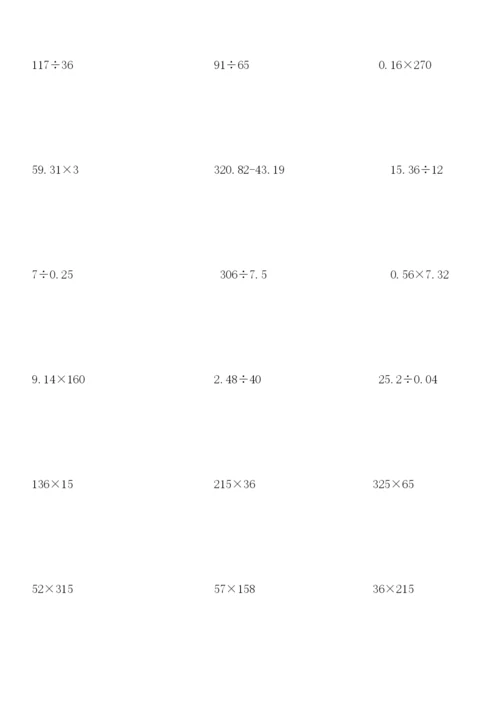 $117\div36$ $91\div65$ $0.16\times270$

$59.31\times3$ $320.82-43.19$ $15.36\div12$

$7\div0.25$ $306\div7.5$ $0.56\times7.32$

$9.14\times160$ $2.48\div40$ $25.2\div0.04$

$136\times15$ $215\times36$ $325\times65$

$52\times315$ $57\times158$ $36\times215$